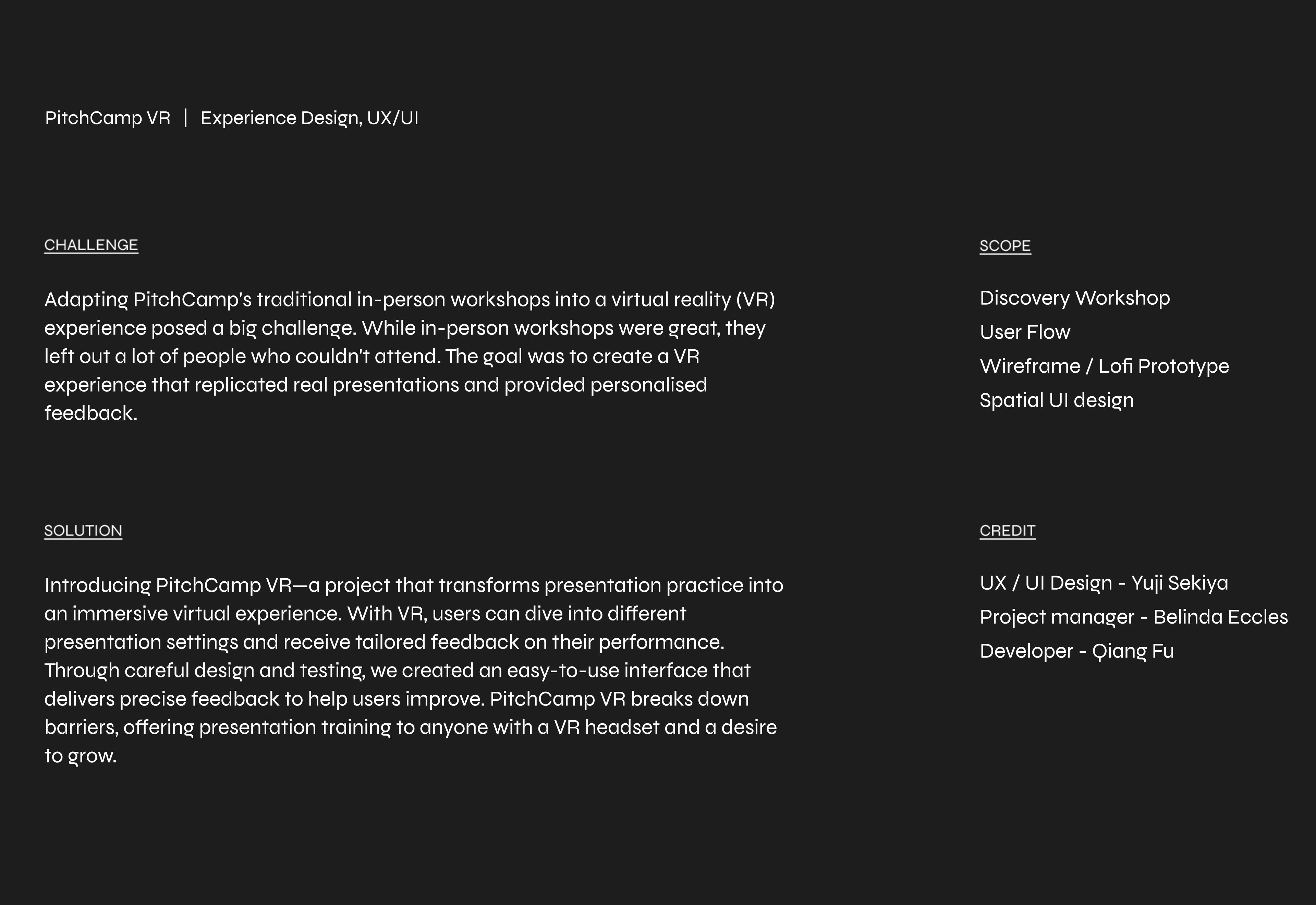 PitchCamp VR | Experience Design, UX/UI

CHALLENGE

Adapting PitchCamp's traditional in-person workshops into a virtual reality (VR) experience posed a big challenge. While in-person workshops were great, they left out a lot of people who couldn't attend. The goal was to create a VR experience that replicated real presentations and provided personalised feedback.

SOLUTION

Introducing PitchCamp VR—a project that transforms presentation practice into an immersive virtual experience. With VR, users can dive into different presentation settings and receive tailored feedback on their performance. Through careful design and testing, we created an easy-to-use interface that delivers precise feedback to help users improve. PitchCamp VR breaks down barriers, offering presentation training to anyone with a VR headset and a desire to grow.

SCOPE

Discovery Workshop
User Flow
Wireframe / Lofi Prototype
Spatial UI design

CREDIT

UX / UI Design - Yuji Sekiya
Project manager - Belinda Eccles
Developer - Qiang Fu